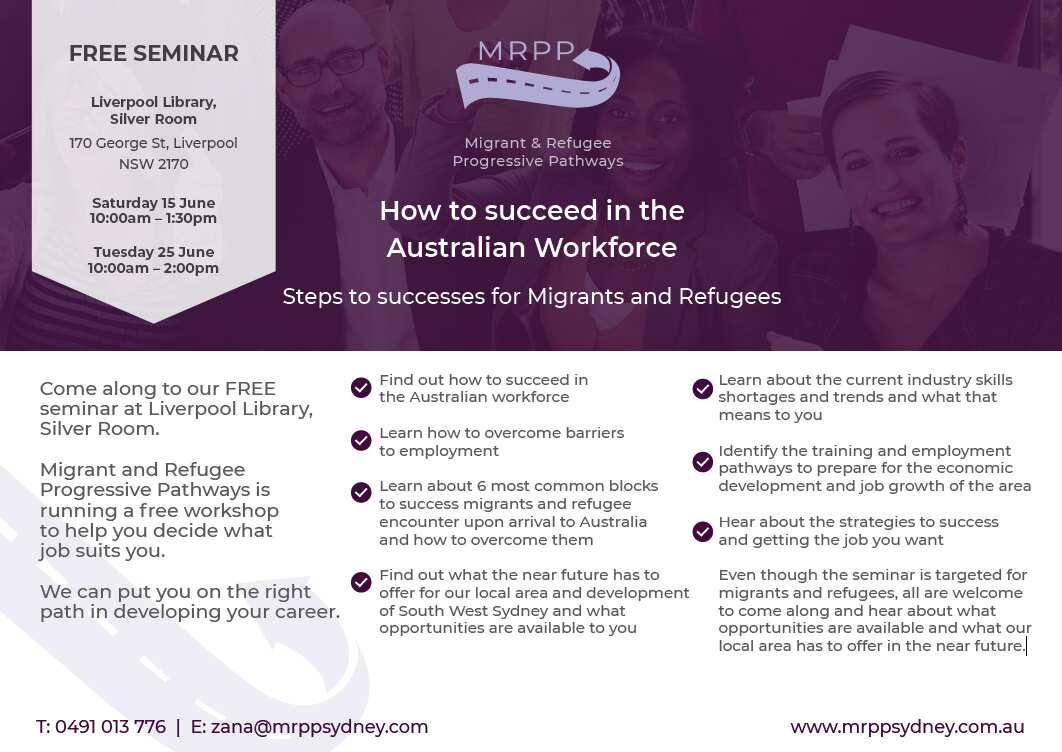 FREE SEMINAR

Liverpool Library, Silver Room

170 George St, Liverpool NSW 2170

Saturday 15 June
10:00am – 1:30pm

Tuesday 25 June
10:00am – 2:00pm

MRPP

Migrant & Refugee Progressive Pathways

How to succeed in the Australian Workforce

Steps to successes for Migrants and Refugees

Come along to our FREE seminar at Liverpool Library, Silver Room.

Migrant and Refugee Progressive Pathways is running a free workshop to help you decide what job suits you.

We can put you on the right path in developing your career.

Find out how to succeed in the Australian workforce

Learn how to overcome barriers to employment

Learn about 6 most common blocks to success migrants and refugee encounter upon arrival to Australia and how to overcome them

Find out what the near future has to offer for our local area and development of South West Sydney and what opportunities are available to you

Learn about the current industry skills shortages and trends and what that means to you

Identify the training and employment pathways to prepare for the economic development and job growth of the area

Hear about the strategies to success and getting the job you want

Even though the seminar is targeted for migrants and refugees, all are welcome to come along and hear about what opportunities are available and what our local area has to offer in the near future.

T: 0491 013 776 | E: zana@mrppsydney.com

www.mrppsydney.com.au